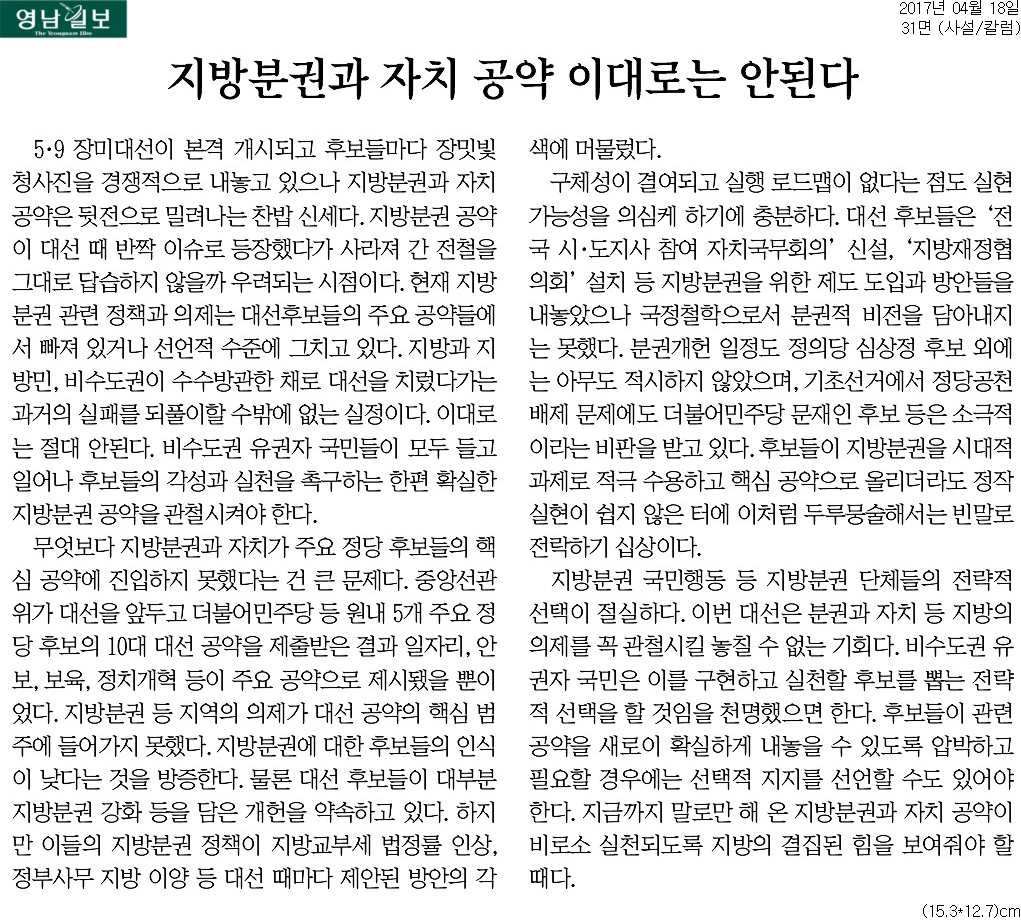 영남일보
The Yeongnam Ilbo

2017년 04월 18일
31면 (사설/칼럼)

지방분권과 자치 공약 이대로는 안된다

5·9 장미대선이 본격 개시되고 후보들마다 장밋빛 청사진을 경쟁적으로 내놓고 있으나 지방분권과 자치 공약은 뒷전으로 밀려나는 찬밥 신세다. 지방분권 공약이 대선 때 반짝 이슈로 등장했다가 사라져 간 전철을 그대로 답습하지 않을까 우려되는 시점이다. 현재 지방분권 관련 정책과 의제는 대선후보들의 주요 공약들에서 빠져 있거나 선언적 수준에 그치고 있다. 지방과 지방민, 비수도권이 수수방관한 채로 대선을 치렀다가는 과거의 실패를 되풀이할 수밖에 없는 실정이다. 이대로는 절대 안된다. 비수도권 유권자 국민들이 모두 들고 일어나 후보들의 각성과 실천을 촉구하는 한편 확실한 지방분권 공약을 관철시켜야 한다.

무엇보다 지방분권과 자치가 주요 정당 후보들의 핵심 공약에 진입하지 못했다는 건 큰 문제다. 중앙선관위가 대선을 앞두고 더불어민주당 등 원내 5개 주요 정당 후보의 10대 대선 공약을 제출받은 결과 일자리, 안보, 보육, 정치개혁 등이 주요 공약으로 제시됐을 뿐이었다. 지방분권 등 지역의 의제가 대선 공약의 핵심 범주에 들어가지 못했다. 지방분권에 대한 후보들의 인식이 낮다는 것을 방증한다. 물론 대선 후보들이 대부분 지방분권 강화 등을 담은 개헌을 약속하고 있다. 하지만 이들의 지방분권 정책이 지방교부세 법정률 인상, 정부사무 지방 이양 등 대선 때마다 제안된 방안의 각색에 머물렀다.

구체성이 결여되고 실행 로드맵이 없다는 점도 실현 가능성을 의심케 하기에 충분하다. 대선 후보들은 '전국 시·도지사 참여 자치국무회의' 신설, '지방재정협의회' 설치 등 지방분권을 위한 제도 도입과 방안들을 내놓았으나 국정철학으로서 분권적 비전을 담아내지는 못했다. 분권개헌 일정도 정의당 심상정 후보 외에는 아무도 적시하지 않았으며, 기초선거에서 정당공천 배제 문제에도 더불어민주당 문재인 후보 등은 소극적이라는 비판을 받고 있다. 후보들이 지방분권을 시대적 과제로 적극 수용하고 핵심 공약으로 올리더라도 정작 실현이 쉽지 않은 터에 이처럼 두루뭉술해서는 빈말로 전락하기 십상이다.

지방분권 국민행동 등 지방분권 단체들의 전략적 선택이 절실하다. 이번 대선은 분권과 자치 등 지방의 의제를 꼭 관철시킬 놓칠 수 없는 기회다. 비수도권 유권자 국민은 이를 구현하고 실천할 후보를 뽑는 전략적 선택을 할 것임을 천명했으면 한다. 후보들이 관련 공약을 새로이 확실하게 내놓을 수 있도록 압박하고 필요할 경우에는 선택적 지지를 선언할 수도 있어야 한다. 지금까지 말로만 해 온 지방분권과 자치 공약이 비로소 실천되도록 지방의 결집된 힘을 보여줘야 할 때다.

(15.3*12.7)cm